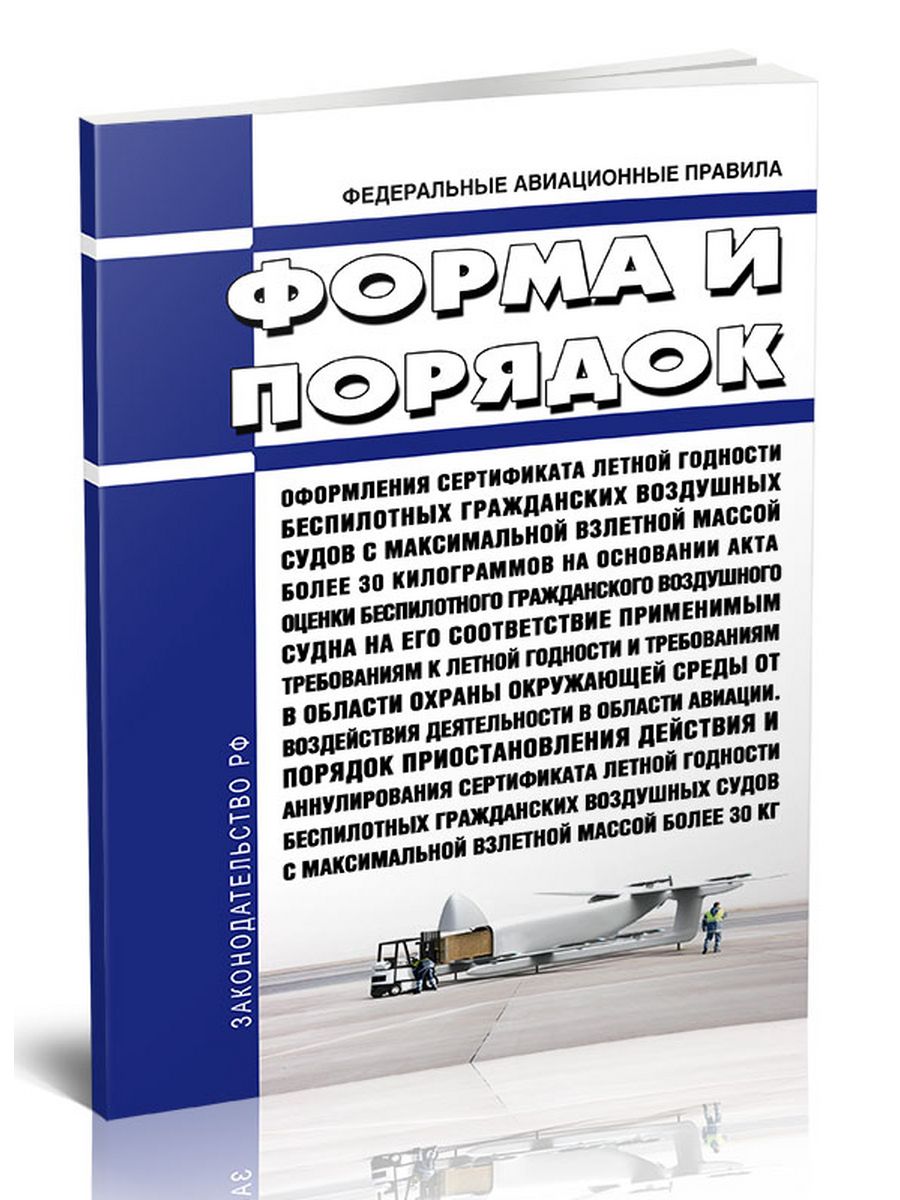 ФЕДЕРАЛЬНЫЕ АВИАЦИОННЫЕ ПРАВИЛА

ФОРМА И ПОРЯДОК

ОФОРМЛЕНИЯ СЕРТИФИКАТА ЛЕТНОЙ ГОДНОСТИ БЕСПИЛОТНЫХ ГРАЖДАНСКИХ ВОЗДУШНЫХ СУДОВ С МАКСИМАЛЬНОЙ ВЗЛЕТНОЙ МАССОЙ БОЛЕЕ 30 КИЛОГРАММОВ НА ОСНОВАНИИ АКТА ОЦЕНКИ БЕСПИЛОТНОГО ГРАЖДАНСКОГО ВОЗДУШНОГО СУДНА НА ЕГО СООТВЕТСТВИЕ ПРИМЕНИМЫМ ТРЕБОВАНИЯМ К ЛЕТНОЙ ГОДНОСТИ И ТРЕБОВАНИЯМ В ОБЛАСТИ ОХРАНЫ ОКРУЖАЮЩЕЙ СРЕДЫ ОТ ВОЗДЕЙСТВИЯ ДЕЯТЕЛЬНОСТИ В ОБЛАСТИ АВИАЦИИ. ПОРЯДОК ПРИОСТАНОВЛЕНИЯ ДЕЙСТВИЯ И АННУЛИРОВАНИЯ СЕРТИФИКАТА ЛЕТНОЙ ГОДНОСТИ БЕСПИЛОТНЫХ ГРАЖДАНСКИХ ВОЗДУШНЫХ СУДОВ С МАКСИМАЛЬНОЙ ВЗЛЕТНОЙ МАССОЙ БОЛЕЕ 30 КГ

ЗАКОНОДАТЕЛЬСТВО РФ